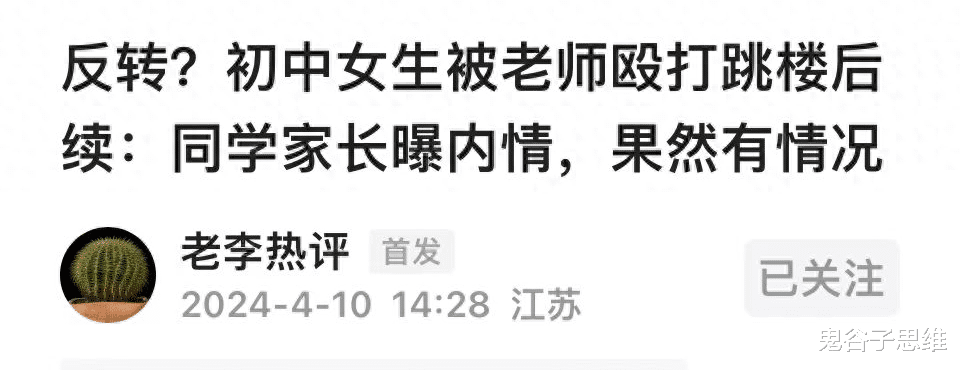 反转？初中女生被老师殴打跳楼后续：同学家长曝内情，果然有情况

老李热评 首发

2024-4-10 14:28 江苏

已关注

鬼谷子思维